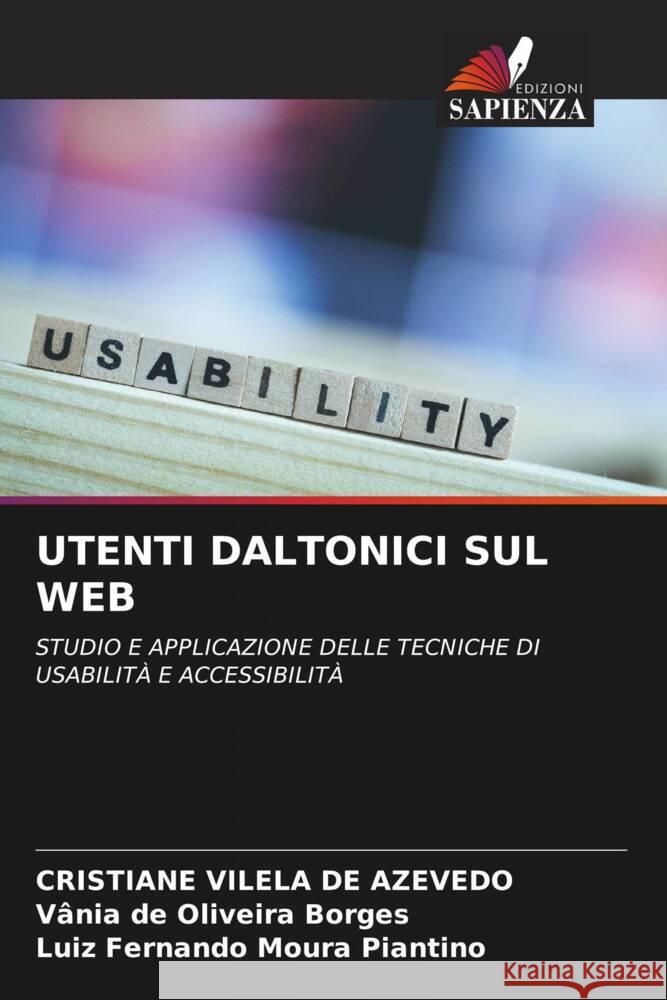 EDIZIONI
SAPIENZA

USABILITY

UTENTI DALTONICI SUL WEB

STUDIO E APPLICAZIONE DELLE TECNICHE DI USABILITÀ E ACCESSIBILITÀ

CRISTIANE VILELA DE AZEVEDO
Vânia de Oliveira Borges
Luiz Fernando Moura Piantino